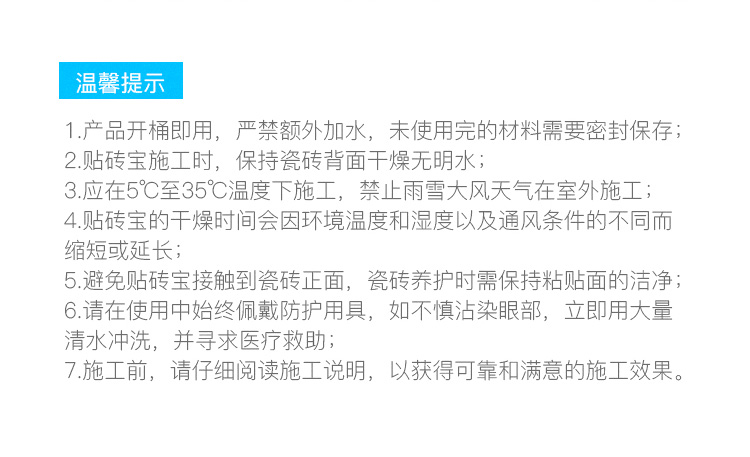 温馨提示

1.产品开桶即用，严禁额外加水，未使用完的材料需要密封保存；
2.贴砖宝施工时，保持瓷砖背面干燥无明水；
3.应在5℃至35℃温度下施工，禁止雨雪大风天气在室外施工；
4.贴砖宝的干燥时间会因环境温度和湿度以及通风条件的不同而缩短或延长；
5.避免贴砖宝接触到瓷砖正面，瓷砖养护时需保持粘贴面的洁净；
6.请在使用中始终佩戴防护用具，如不慎沾染眼部，立即用大量清水冲洗，并寻求医疗救助；
7.施工前，请仔细阅读施工说明，以获得可靠和满意的施工效果。